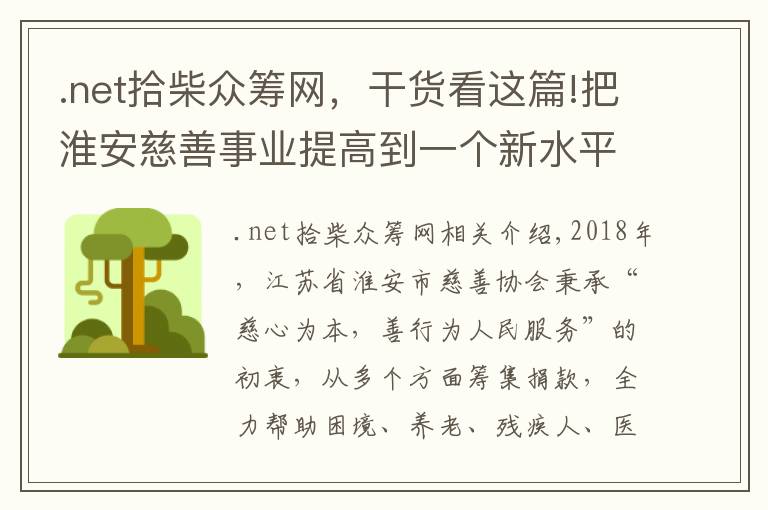 .net拾柴众筹网，干货看这篇!把淮安慈善事业提高到一个新水平

.net拾柴众筹网相关介绍，2018年，江苏省淮安市慈善协会秉承“慈心为本，善行为人民服务”的初衷，从多个方面筹集捐款，全力帮助困境、养老、残疾人、医